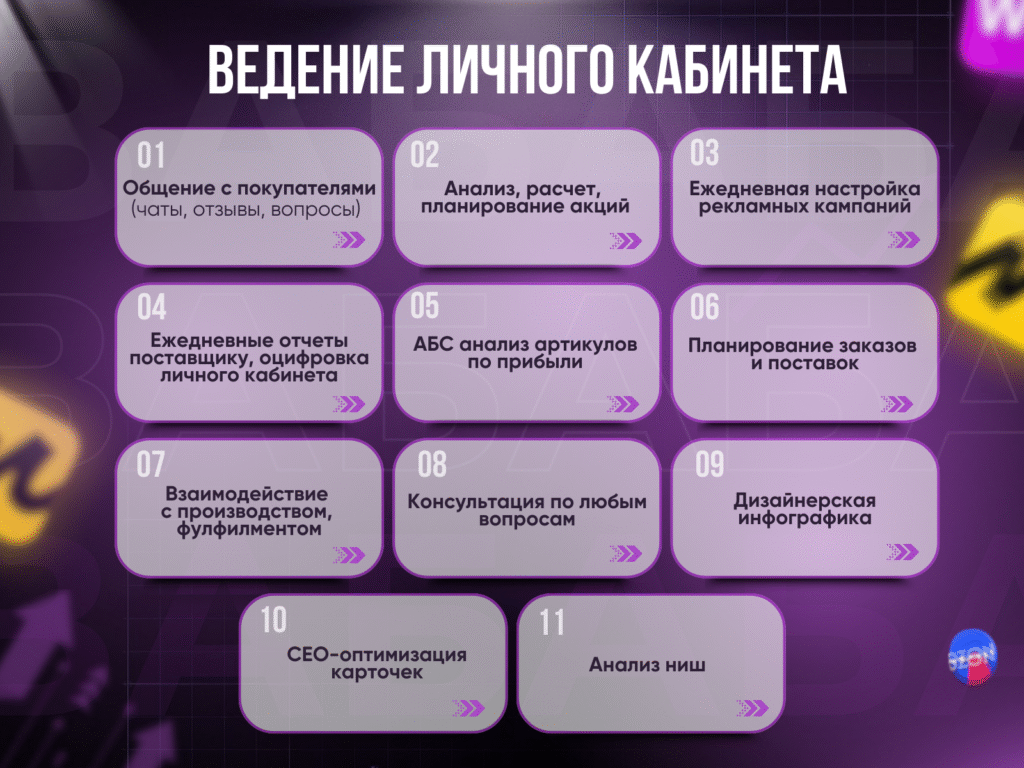 ВЕДЕНИЕ ЛИЧНОГО КАБИНЕТА

01
Общение с покупателями
(чаты, отзывы, вопросы)

02
Анализ, расчет, планирование акций

03
Ежедневная настройка рекламных кампаний

04
Ежедневные отчеты поставщику, оцифровка личного кабинета

05
АБС анализ артикулов по прибыли

06
Планирование заказов и поставок

07
Взаимодействие с производством, фулфилментом

08
Консультация по любым вопросам

09
Дизайнерская инфографика

10
СЕО-оптимизация карточек

11
Анализ ниш